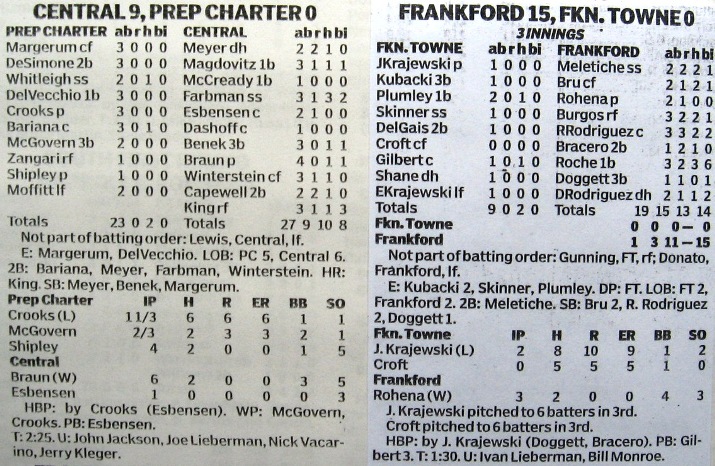 CENTRAL 9, PREP CHARTER 0

| PREP CHARTER | ab | r | h | bi | CENTRAL | ab | r | h | bi |
|---|---|---|---|---|---|---|---|---|---|
| Margerum cf | 3 | 0 | 0 | 0 | Meyer dh | 2 | 2 | 1 | 0 |
| DeSimone 2b | 3 | 0 | 0 | 0 | Magdovitz 1b | 3 | 1 | 1 | 1 |
| Whitleigh ss | 2 | 0 | 1 | 0 | McCready 1b | 1 | 0 | 0 | 0 |
| DelVecchio 1b | 3 | 0 | 0 | 0 | Farbman ss | 3 | 1 | 3 | 2 |
| Crooks p | 3 | 0 | 0 | 0 | Esbensen c | 2 | 1 | 0 | 0 |
| Bariana c | 3 | 0 | 1 | 0 | Dashoff c | 1 | 0 | 0 | 0 |
| McGovern 3b | 2 | 0 | 0 | 0 | Benek 3b | 3 | 0 | 1 | 1 |
| Zangari rf | 1 | 0 | 0 | 0 | Braun p | 4 | 0 | 1 | 1 |
| Shipley p | 1 | 0 | 0 | 0 | Winterstein cf | 3 | 1 | 1 | 0 |
| Moffitt lf | 2 | 0 | 0 | 0 | Capewell 2b | 2 | 2 | 1 | 0 |
| | | | | | King rf | 3 | 1 | 1 | 3 |
| Totals | 23 | 0 | 2 | 0 | Totals | 27 | 9 | 10 | 8 |

Not part of batting order: Lewis, Central, lf.

E: Margerum, DelVecchio. LOB: PC 5, Central 6. 2B: Bariana, Meyer, Farbman, Winterstein. HR: King. SB: Meyer, Benek, Margerum.

| Prep Charter | IP | H | R | ER | BB | SO |
|---|---|---|---|---|---|---|
| Crooks (L) | 1 1/3 | 6 | 6 | 6 | 1 | 1 |
| McGovern | 2/3 | 2 | 3 | 3 | 2 | 1 |
| Shipley | 4 | 2 | 0 | 0 | 1 | 5 |
| Central | | | | | | |
| Braun (W) | 6 | 2 | 0 | 0 | 3 | 5 |
| Esbensen | 1 | 0 | 0 | 0 | 0 | 3 |

HBP: by Crooks (Esbensen). WP: McGovern, Crooks. PB: Esbensen.

T: 2:25. U: John Jackson, Joe Lieberman, Nick Vacarino, Jerry Kleger.

FRANKFORD 15, FKN. TOWNE 0

3 INNINGS

| FKN. TOWNE | ab | r | h | bi | FRANKFORD | ab | r | h | bi |
|---|---|---|---|---|---|---|---|---|---|
| JKrajewski p | 1 | 0 | 0 | 0 | Meletiche ss | 2 | 2 | 2 | 1 |
| Kubacki 3b | 1 | 0 | 0 | 0 | Bru cf | 2 | 1 | 2 | 1 |
| Plumley 1b | 2 | 0 | 1 | 0 | Rohena p | 2 | 1 | 0 | 0 |
| Skinner ss | 1 | 0 | 0 | 0 | Burgos rf | 3 | 2 | 2 | 1 |
| DelGais 2b | 1 | 0 | 0 | 0 | RRodriguez c | 3 | 3 | 2 | 2 |
| Croft cf | 0 | 0 | 0 | 0 | Bracero 2b | 1 | 2 | 1 | 0 |
| Gilbert c | 1 | 0 | 1 | 0 | Roche 1b | 3 | 2 | 3 | 6 |
| Shane dh | 1 | 0 | 0 | 0 | Doggett 3b | 1 | 1 | 0 | 1 |
| EKrajewski lf | 1 | 0 | 0 | 0 | DRodriguez dh | 2 | 1 | 1 | 2 |
| Totals | 9 | 0 | 2 | 0 | Totals | 19 | 15 | 13 | 14 |

Fkn. Towne 0 0 0 — 0
Frankford 1 3 11 — 15

Not part of batting order: Gunning, FT, rf; Donato, Frankford, lf.

E: Kubacki 2, Skinner, Plumley. DP: FT. LOB: FT 2, Frankford 2. 2B: Meletiche. SB: Bru 2, R. Rodriguez 2, Doggett 1.

| Fkn. Towne | IP | H | R | ER | BB | SO |
|---|---|---|---|---|---|---|
| J. Krajewski (L) | 2 | 8 | 10 | 9 | 1 | 2 |
| Croft | 0 | 5 | 5 | 5 | 1 | 0 |
| Frankford | | | | | | |
| Rohena (W) | 3 | 2 | 0 | 0 | 4 | 3 |

J. Krajewski pitched to 6 batters in 3rd.
Croft pitched to 6 batters in 3rd.

HBP: by J. Krajewski (Doggett, Bracero). PB: Gilbert 3. T: 1:30. U: Ivan Lieberman, Bill Monroe.